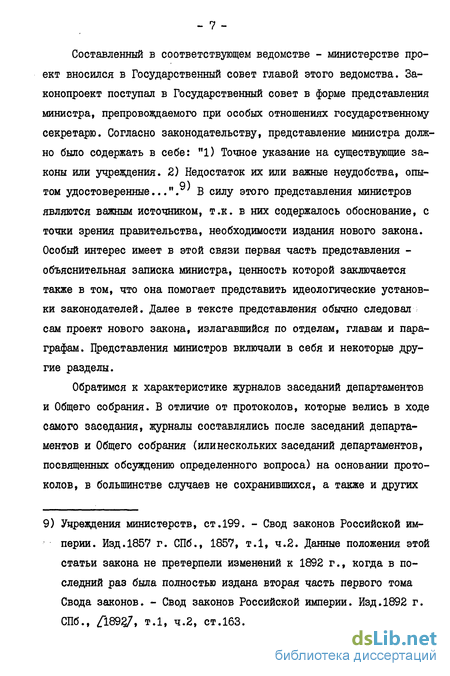 - 7 -

Составленный в соответствующем ведомстве - министерстве проект вносился в Государственный совет главой этого ведомства. Законопроект поступал в Государственный совет в форме представления министра, препровождаемого при особых отношениях государственному секретарю. Согласно законодательству, представление министра должно было содержать в себе: "1) Точное указание на существующие законы или учреждения. 2) Недостаток их или важные неудобства, опытом удостоверенные...".$^{9)}$ В силу этого представления министров являются важным источником, т.к. в них содержалось обоснование, с точки зрения правительства, необходимости издания нового закона. Особый интерес имеет в этой связи первая часть представления - объяснительная записка министра, ценность которой заключается также в том, что она помогает представить идеологические установки законодателей. Далее в тексте представления обычно следовал сам проект нового закона, излагавшийся по отделам, главам и параграфам. Представления министров включали в себя и некоторые другие разделы.

Обратимся к характеристике журналов заседаний департаментов и Общего собрания. В отличие от протоколов, которые велись в ходе самого заседания, журналы составлялись после заседаний департаментов и Общего собрания (илинескольких заседаний департаментов, посвященных обсуждению определенного вопроса) на основании протоколов, в большинстве случаев не сохранившихся, а также и других

9) Учреждения министерств, ст.199. - Свод законов Российской империи. Изд.1857 г. СПб., 1857, т.1, ч.2. Данные положения этой статьи закона не претерпели изменений к 1892 г., когда в последний раз была полностью издана вторая часть первого тома Свода законов. - Свод законов Российской империи. Изд.1892 г. СПб., /1892/, т.1, ч.2, ст.163.

dsLib.net
библиотека диссертаций